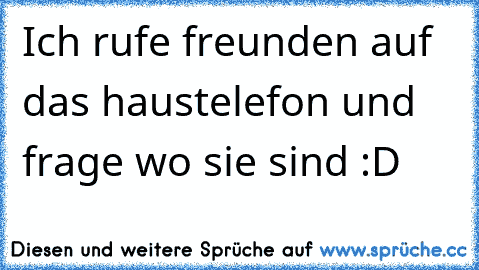 Ich rufe freunden auf das haustelefon und frage wo sie sind :D

Diesen und weitere Sprüche auf www.sprüche.cc